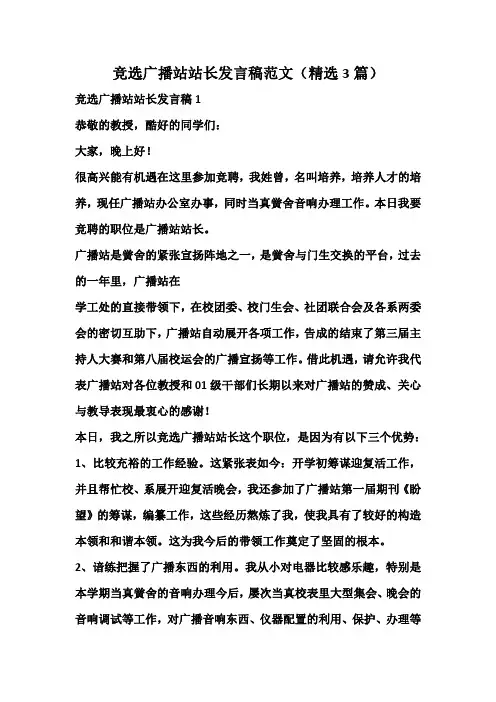 竞选广播站站长发言稿范文（精选3篇）

竞选广播站站长发言稿1

恭敬的教授，酷好的同学们：

大家，晚上好！

很高兴能有机遇在这里参加竞聘，我姓曾，名叫培养，培养人才的培养，现任广播站办公室办事，同时当真黉舍音响办理工作。本日我要竞聘的职位是广播站站长。

广播站是黉舍的紧张宣扬阵地之一，是黉舍与门生交换的平台，过去的一年里，广播站在

学工处的直接带领下，在校团委、校门生会、社团联合会及各系两委会的密切互助下，广播站自动展开各项工作，告成的结束了第三届主持人大赛和第八届校运会的广播宣扬等工作。借此机遇，请允许我代表广播站对各位教授和01级干部们长期以来对广播站的赞成、关心与教导表现最衷心的感谢！

本日，我之所以竞选广播站站长这个职位，是因为有以下三个优势：

1、比较充裕的工作经验。这紧张表如今：开学初筹谋迎复活工作，并且帮忙校、系展开迎复活晚会，我还参加了广播站第一届期刊《盼望》的筹谋，编纂工作，这些经历熬炼了我，使我具有了较好的构造本领和和谐本领。这为我今后的带领工作奠定了坚固的根本。

2、谙练把握了广播东西的利用。我从小对电器比较感乐趣，特别是本学期当真黉舍的音响办理今后，屡次当真校表里大型集会、晚会的音响调试等工作，对广播音响东西、仪器配置的利用、保护、办理等